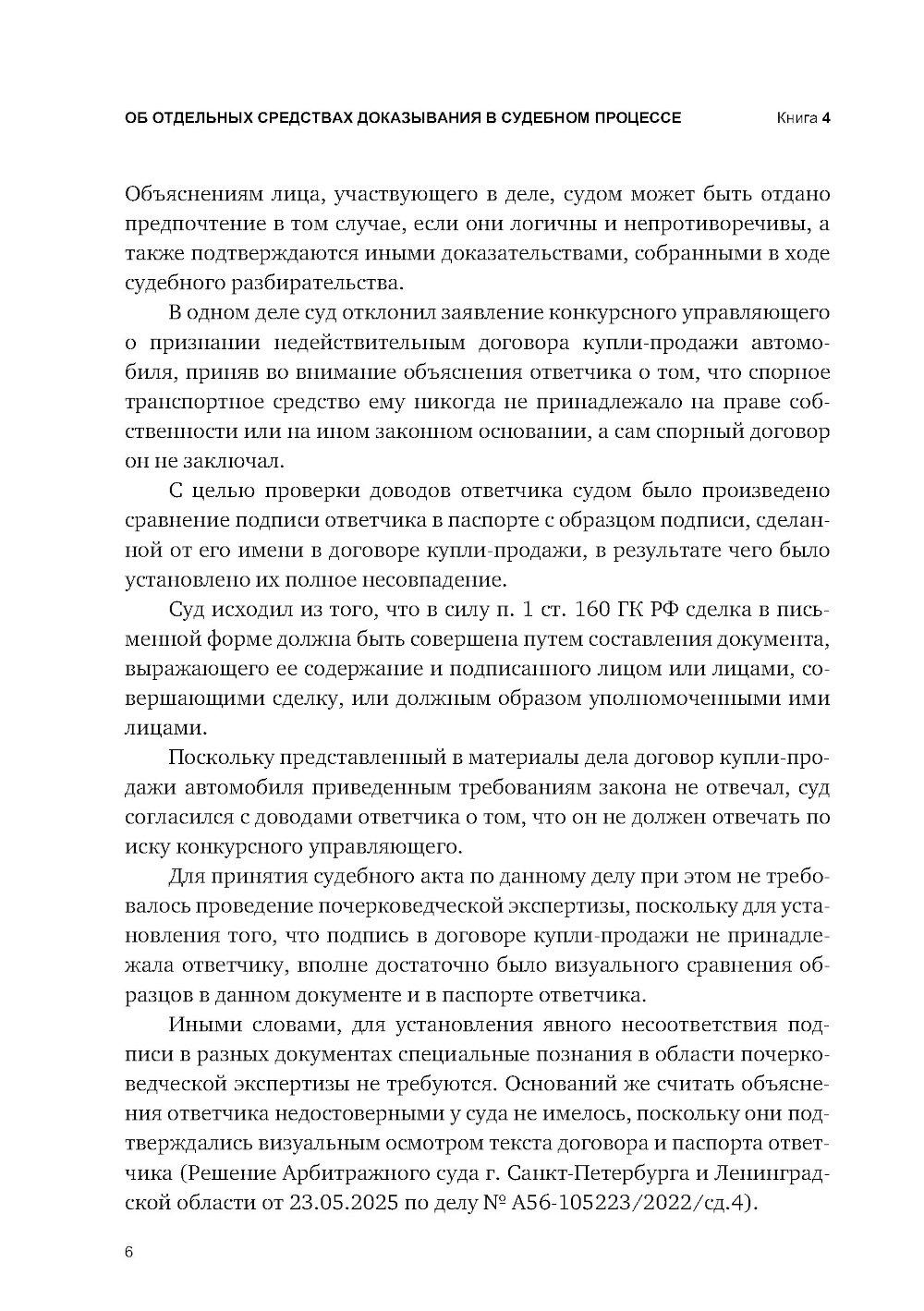 ОБ ОТДЕЛЬНЫХ СРЕДСТВАХ ДОКАЗЫВАНИЯ В СУДЕБНОМ ПРОЦЕССЕ Книга 4

Объяснениям лица, участвующего в деле, судом может быть отдано предпочтение в том случае, если они логичны и непротиворечивы, а также подтверждаются иными доказательствами, собранными в ходе судебного разбирательства.

В одном деле суд отклонил заявление конкурсного управляющего о признании недействительным договора купли-продажи автомобиля, приняв во внимание объяснения ответчика о том, что спорное транспортное средство ему никогда не принадлежало на праве собственности или на ином законном основании, а сам спорный договор он не заключал.

С целью проверки доводов ответчика судом было произведено сравнение подписи ответчика в паспорте с образцом подписи, сделанной от его имени в договоре купли-продажи, в результате чего было установлено их полное несовпадение.

Суд исходил из того, что в силу п. 1 ст. 160 ГК РФ сделка в письменной форме должна быть совершена путем составления документа, выражающего ее содержание и подписанного лицом или лицами, совершающими сделку, или должным образом уполномоченными ими лицами.

Поскольку представленный в материалы дела договор купли-продажи автомобиля приведенным требованиям закона не отвечал, суд согласился с доводами ответчика о том, что он не должен отвечать по иску конкурсного управляющего.

Для принятия судебного акта по данному делу при этом не требовалось проведение почерковедческой экспертизы, поскольку для установления того, что подпись в договоре купли-продажи не принадлежала ответчику, вполне достаточно было визуального сравнения образцов в данном документе и в паспорте ответчика.

Иными словами, для установления явного несоответствия подписи в разных документах специальные познания в области почерковедческой экспертизы не требуются. Оснований же считать объяснения ответчика недостоверными у суда не имелось, поскольку они подтверждались визуальным осмотром текста договора и паспорта ответчика (Решение Арбитражного суда г. Санкт-Петербурга и Ленинградской области от 23.05.2025 по делу № А56-105223/2022/сд.4).

6